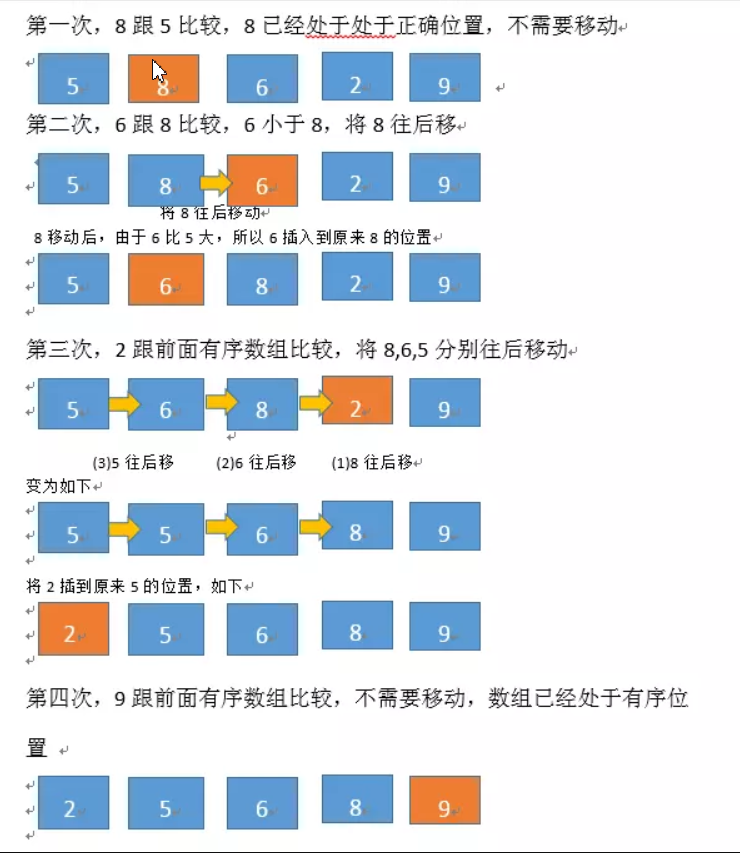 第一次，8 跟 5 比较，8 已经处于处于正确位置，不需要移动

5 8 6 2 9

第二次，6 跟 8 比较，6 小于 8，将 8 往后移

5 8 6 2 9

将 8 往后移动

8 移动后，由于 6 比 5 大，所以 6 插入到原来 8 的位置

5 6 8 2 9

第三次，2 跟前面有序数组比较，将 8,6,5 分别往后移动

5 6 8 2 9

(3)5 往后移 (2)6 往后移 (1)8 往后移

变为如下

5 5 6 8 9

将 2 插到原来 5 的位置，如下

2 5 6 8 9

第四次，9 跟前面有序数组比较，不需要移动，数组已经处于有序位置

2 5 6 8 9